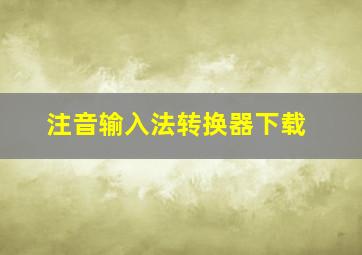 注音输入法转换器下载